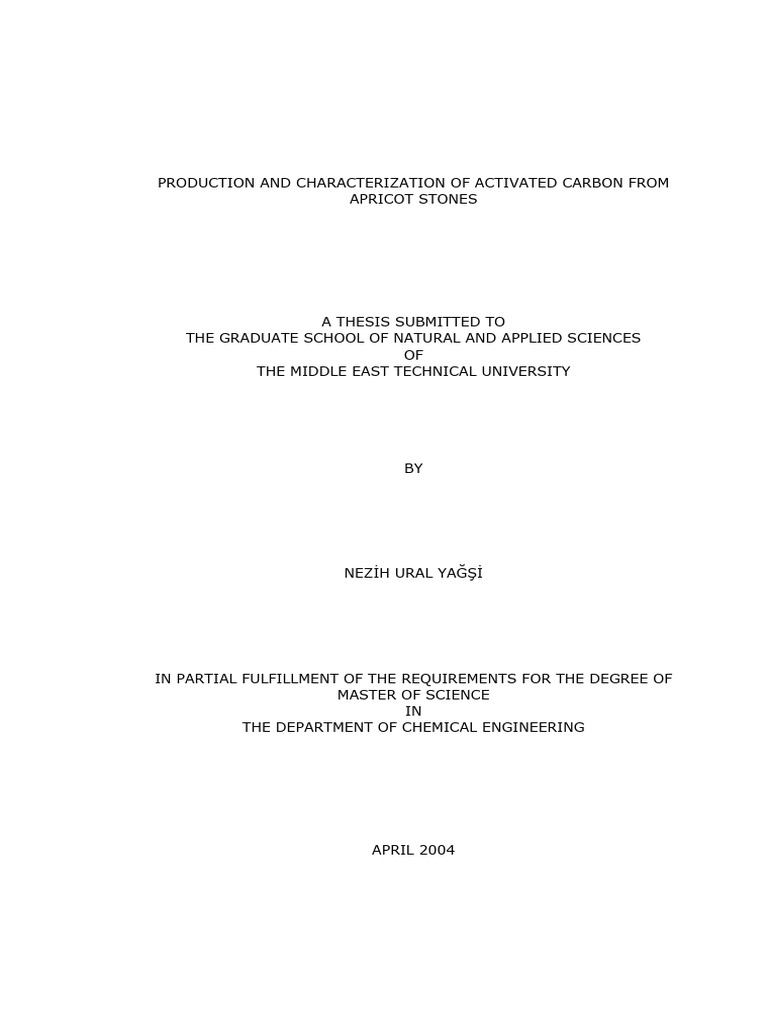 PRODUCTION AND CHARACTERIZATION OF ACTIVATED CARBON FROM APRICOT STONES

A THESIS SUBMITTED TO
THE GRADUATE SCHOOL OF NATURAL AND APPLIED SCIENCES
OF
THE MIDDLE EAST TECHNICAL UNIVERSITY

BY

NEZİH URAL YAĞŞİ

IN PARTIAL FULFILLMENT OF THE REQUIREMENTS FOR THE DEGREE OF
MASTER OF SCIENCE
IN
THE DEPARTMENT OF CHEMICAL ENGINEERING

APRIL 2004